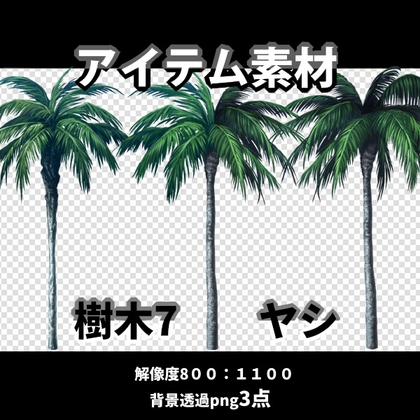 アイテム素材

樹木7

ヤシ

解像度800：1100

背景透過png3点